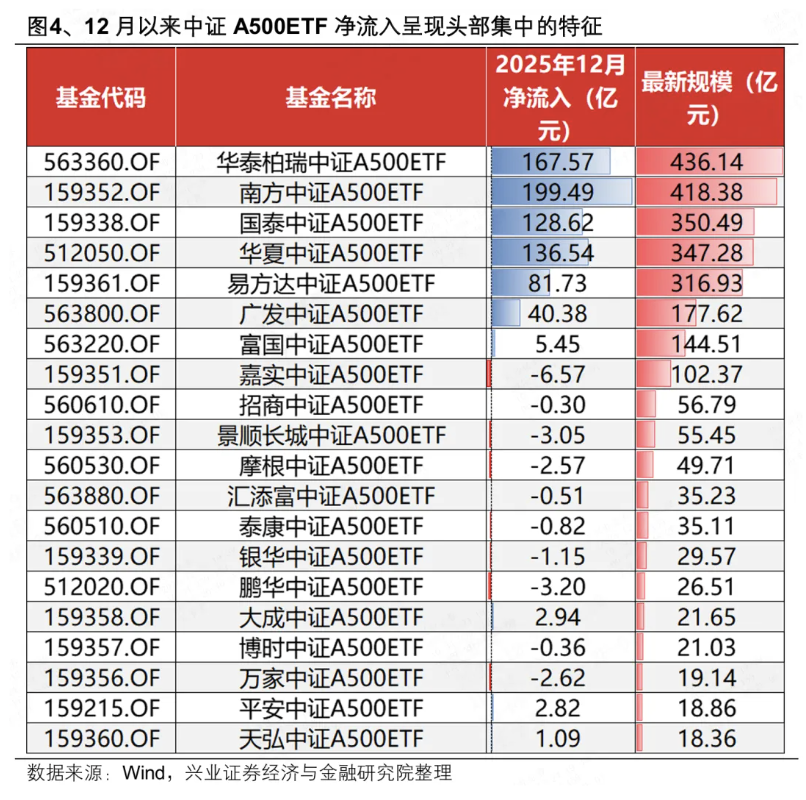 图4、12 月以来中证 A500ETF 净流入呈现头部集中的特征

| 基金代码 | 基金名称 | 2025年12月净流入（亿元） | 最新规模（亿元） |
|---|---|---|---|
| 563360.OF | 华泰柏瑞中证A500ETF | 167.57 | 436.14 |
| 159352.OF | 南方中证A500ETF | 199.49 | 418.38 |
| 159338.OF | 国泰中证A500ETF | 128.62 | 350.49 |
| 512050.OF | 华夏中证A500ETF | 136.54 | 347.28 |
| 159361.OF | 易方达中证A500ETF | 81.73 | 316.93 |
| 563800.OF | 广发中证A500ETF | 40.38 | 177.62 |
| 563220.OF | 富国中证A500ETF | 5.45 | 144.51 |
| 159351.OF | 嘉实中证A500ETF | -6.57 | 102.37 |
| 560610.OF | 招商中证A500ETF | -0.30 | 56.79 |
| 159353.OF | 景顺长城中证A500ETF | -3.05 | 55.45 |
| 560530.OF | 摩根中证A500ETF | -2.57 | 49.71 |
| 563880.OF | 汇添富中证A500ETF | -0.51 | 35.23 |
| 560510.OF | 泰康中证A500ETF | -0.82 | 35.11 |
| 159339.OF | 银华中证A500ETF | -1.15 | 29.57 |
| 512020.OF | 鹏华中证A500ETF | -3.20 | 26.51 |
| 159358.OF | 大成中证A500ETF | 2.94 | 21.65 |
| 159357.OF | 博时中证A500ETF | -0.36 | 21.03 |
| 159356.OF | 万家中证A500ETF | -2.62 | 19.14 |
| 159215.OF | 平安中证A500ETF | 2.82 | 18.86 |
| 159360.OF | 天弘中证A500ETF | 1.09 | 18.36 |

数据来源：Wind，兴业证券经济与金融研究院整理